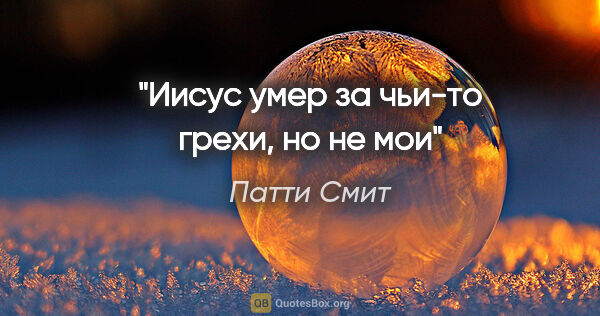 "Иисус умер за чьи-то грехи, но не мои"

Патти Смит

QB QuotesBox.org